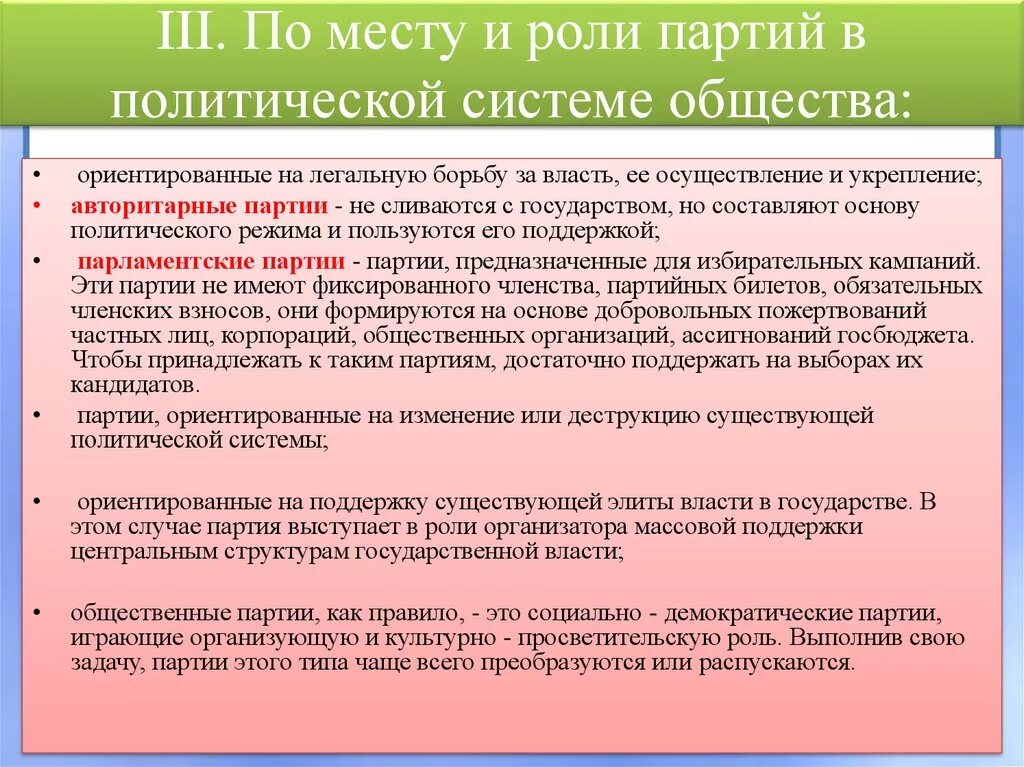 III. По месту и роли партий в политической системе общества:

• ориентированные на легальную борьбу за власть, ее осуществление и укрепление;

• авторитарные партии - не сливаются с государством, но составляют основу политического режима и пользуются его поддержкой;

• парламентские партии - партии, предназначенные для избирательных кампаний. Эти партии не имеют фиксированного членства, партийных билетов, обязательных членских взносов, они формируются на основе добровольных пожертвований частных лиц, корпораций, общественных организаций, ассигнований госбюджета. Чтобы принадлежать к таким партиям, достаточно поддержать на выборах их кандидатов.

• партии, ориентированные на изменение или деструкцию существующей политической системы;

• ориентированные на поддержку существующей элиты власти в государстве. В этом случае партия выступает в роли организатора массовой поддержки центральным структурам государственной власти;

• общественные партии, как правило, - это социально - демократические партии, играющие организующую и культурно - просветительскую роль. Выполнив свою задачу, партии этого типа чаще всего преобразуются или распускаются.